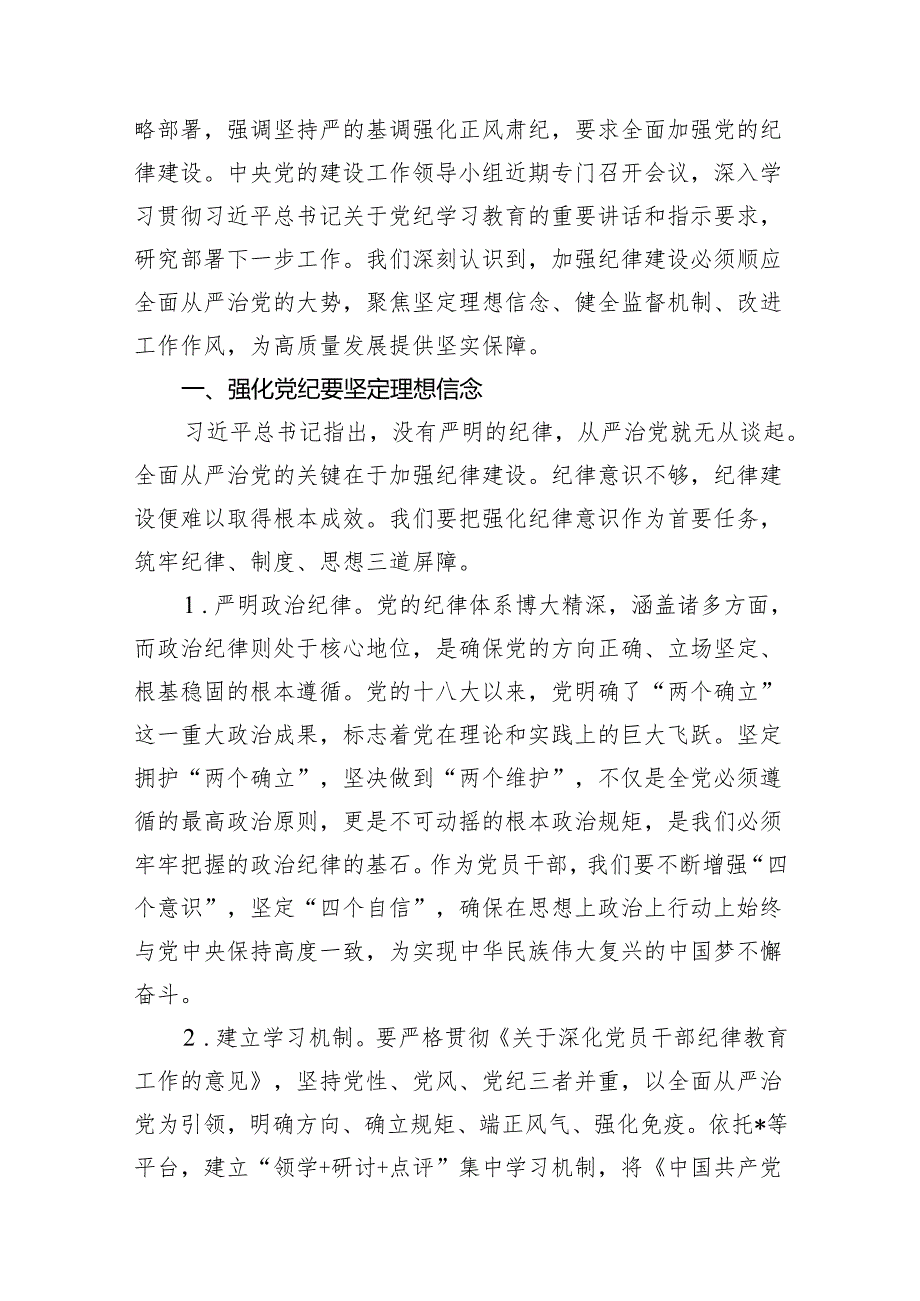 略部署，强调坚持严的基调强化正风肃纪，要求全面加强党的纪律建设。中央党的建设工作领导小组近期专门召开会议，深入学习贯彻习近平总书记关于党纪学习教育的重要讲话和指示要求，研究部署下一步工作。我们深刻认识到，加强纪律建设必须顺应全面从严治党的大势，聚焦坚定理想信念、健全监督机制、改进工作作风，为高质量发展提供坚实保障。

一、强化党纪要坚定理想信念

习近平总书记指出，没有严明的纪律，从严治党就无从谈起。全面从严治党的关键在于加强纪律建设。纪律意识不够，纪律建设便难以取得根本成效。我们要把强化纪律意识作为首要任务，筑牢纪律、制度、思想三道屏障。

1．严明政治纪律。党的纪律体系博大精深，涵盖诸多方面，而政治纪律则处于核心地位，是确保党的方向正确、立场坚定、根基稳固的根本遵循。党的十八大以来，党明确了“两个确立”这一重大政治成果，标志着党在理论和实践上的巨大飞跃。坚定拥护“两个确立”，坚决做到“两个维护”，不仅是全党必须遵循的最高政治原则，更是不可动摇的根本政治规矩，是我们必须牢牢把握的政治纪律的基石。作为党员干部，我们要不断增强“四个意识”，坚定“四个自信”，确保在思想上政治上行动上始终与党中央保持高度一致，为实现中华民族伟大复兴的中国梦不懈奋斗。

2．建立学习机制。要严格贯彻《关于深化党员干部纪律教育工作的意见》，坚持党性、党风、党纪三者并重，以全面从严治党为引领，明确方向、确立规矩、端正风气、强化免疫。依托*等平台，建立“领学+研讨+点评”集中学习机制，将《中国共产党